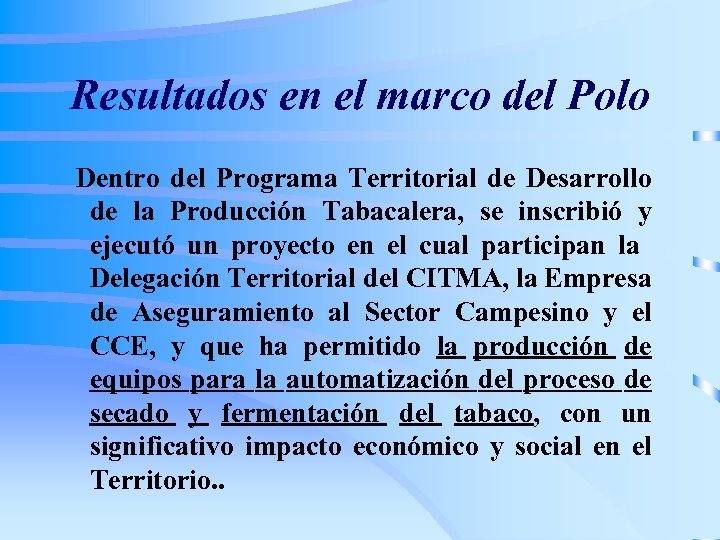 Resultados en el marco del Polo

Dentro del Programa Territorial de Desarrollo de la Producción Tabacalera, se inscribió y ejecutó un proyecto en el cual participan la Delegación Territorial del CITMA, la Empresa de Aseguramiento al Sector Campesino y el CCE, y que ha permitido la producción de equipos para la automatización del proceso de secado y fermentación del tabaco, con un significativo impacto económico y social en el Territorio..